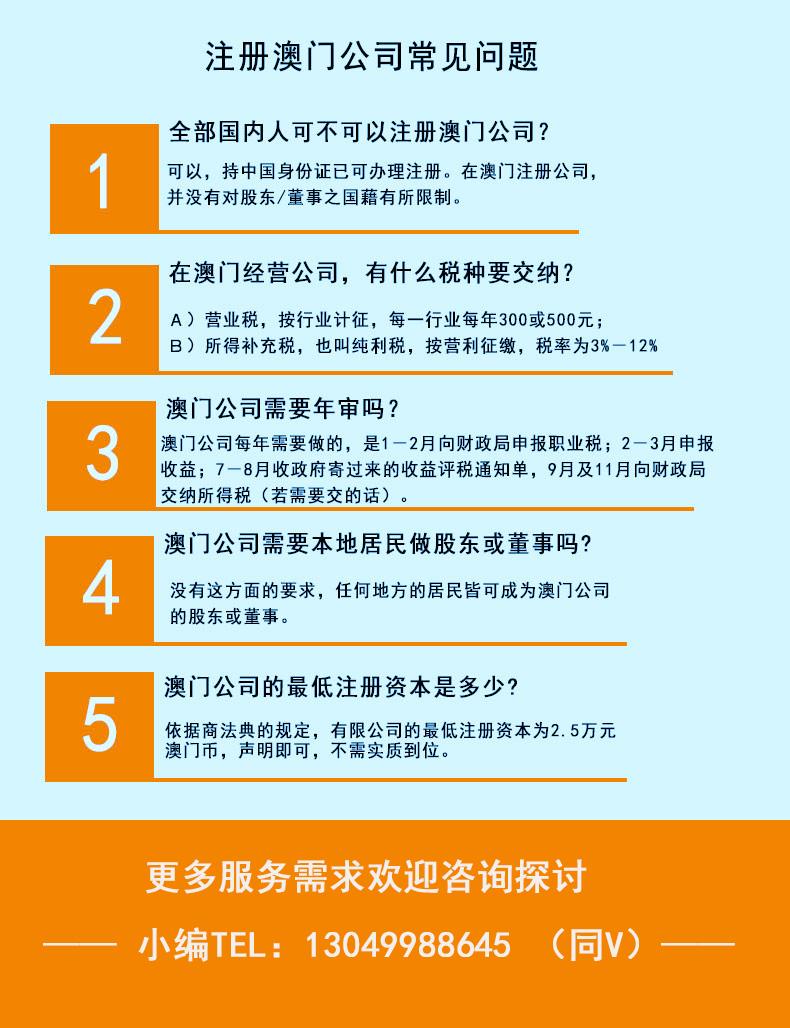 注册澳门公司常见问题

1
全部国内人可不可以注册澳门公司？
可以，持中国身份证已可办理注册。在澳门注册公司，并没有对股东/董事之国籍有所限制。

2
在澳门经营公司，有什么税种要交纳？
A）营业税，按行业计征，每一行业每年300或500元；
B）所得补充税，也叫纯利税，按营利征缴，税率为3%－12%

3
澳门公司需要年审吗？
澳门公司每年需要做的，是1－2月向财政局申报职业税；2－3月申报收益；7－8月收政府寄过来的收益评税通知单，9月及11月向财政局交纳所得税（若需要交的话）。

4
澳门公司需要本地居民做股东或董事吗？
没有这方面的要求，任何地方的居民皆可成为澳门公司的股东或董事。

5
澳门公司的最低注册资本是多少？
依据商法典的规定，有限公司的最低注册资本为2.5万元澳门币，声明即可，不需实质到位。

更多服务需求欢迎咨询探讨

—— 小编TEL：13049988645 （同V）——